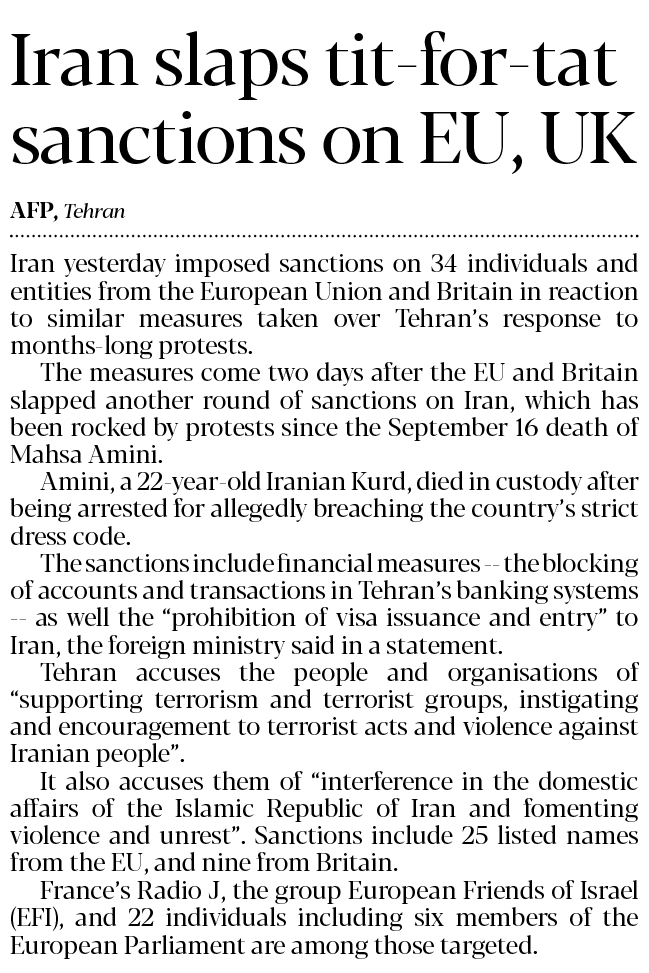 Iran slaps tit-for-tat sanctions on EU, UK

AFP, Tehran

Iran yesterday imposed sanctions on 34 individuals and entities from the European Union and Britain in reaction to similar measures taken over Tehran's response to months-long protests.

The measures come two days after the EU and Britain slapped another round of sanctions on Iran, which has been rocked by protests since the September 16 death of Mahsa Amini.

Amini, a 22-year-old Iranian Kurd, died in custody after being arrested for allegedly breaching the country's strict dress code.

The sanctions include financial measures -- the blocking of accounts and transactions in Tehran's banking systems -- as well the "prohibition of visa issuance and entry" to Iran, the foreign ministry said in a statement.

Tehran accuses the people and organisations of "supporting terrorism and terrorist groups, instigating and encouragement to terrorist acts and violence against Iranian people".

It also accuses them of "interference in the domestic affairs of the Islamic Republic of Iran and fomenting violence and unrest". Sanctions include 25 listed names from the EU, and nine from Britain.

France's Radio J, the group European Friends of Israel (EFI), and 22 individuals including six members of the European Parliament are among those targeted.